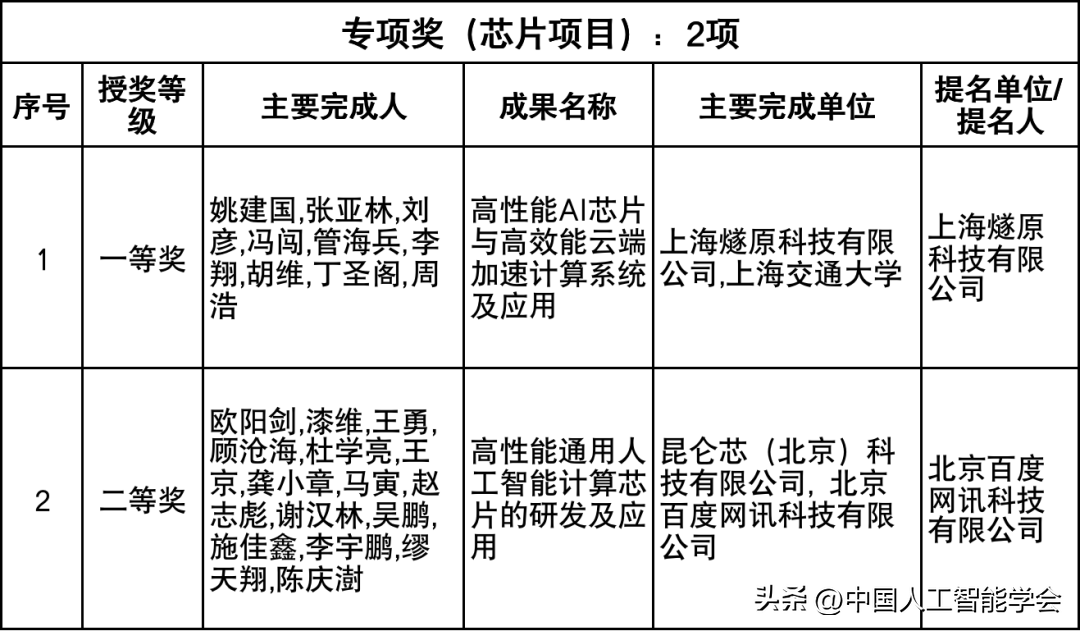 专项奖（芯片项目）：2项

| 序号 | 授奖等级 | 主要完成人 | 成果名称 | 主要完成单位 | 提名单位/提名人 |
|---|---|---|---|---|---|
| 1 | 一等奖 | 姚建国,张亚林,刘彦,冯闯,管海兵,李翔,胡维,丁圣阁,周浩 | 高性能AI芯片与高效能云端加速计算系统及应用 | 上海燧原科技有限公司,上海交通大学 | 上海燧原科技有限公司 |
| 2 | 二等奖 | 欧阳剑,漆维,王勇,顾沧海,杜学亮,王京,龚小章,马寅,赵志彪,谢汉林,吴鹏,施佳鑫,李宇鹏,缪天翔,陈庆澍 | 高性能通用人工智能计算芯片的研发及应用 | 昆仑芯（北京）科技有限公司，北京百度网讯科技有限公司 | 北京百度网讯科技有限公司 |

头条 @中国人工智能学会